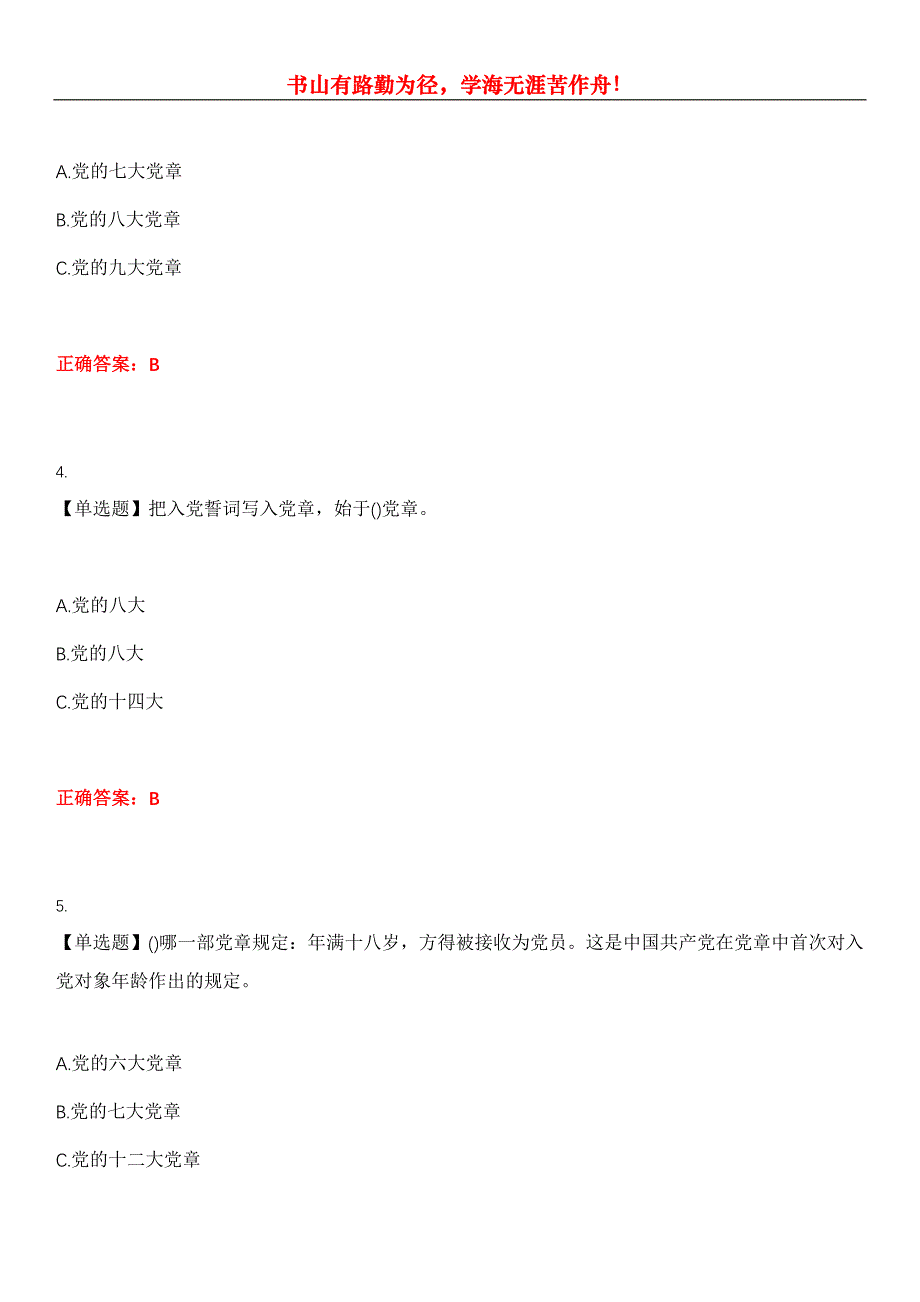 书山有路勤为径，学海无涯苦作舟！

A.党的七大党章

B.党的八大党章

C.党的九大党章

正确答案：B

4.

【单选题】把入党誓词写入党章，始于()党章。

A.党的八大

B.党的八大

C.党的十四大

正确答案：B

5.

【单选题】()哪一部党章规定：年满十八岁，方得被接收为党员。这是中国共产党在党章中首次对入党对象年龄作出的规定。

A.党的六大党章

B.党的七大党章

C.党的十二大党章